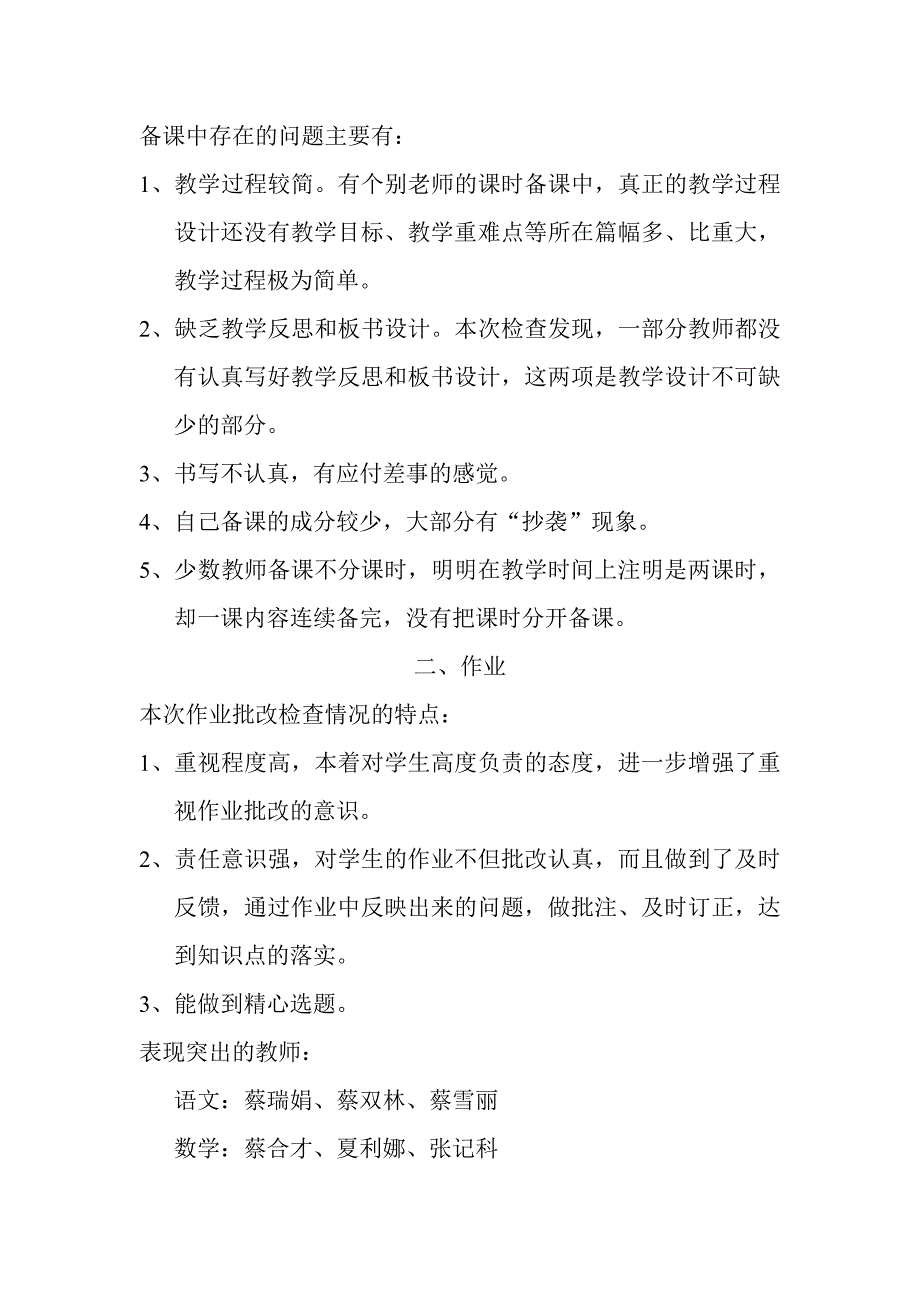 备课中存在的问题主要有：

1、教学过程较简。有个别老师的课时备课中，真正的教学过程设计还没有教学目标、教学重难点等所在篇幅多、比重大，教学过程极为简单。

2、缺乏教学反思和板书设计。本次检查发现，一部分教师都没有认真写好教学反思和板书设计，这两项是教学设计不可缺少的部分。

3、书写不认真，有应付差事的感觉。

4、自己备课的成分较少，大部分有“抄袭”现象。

5、少数教师备课不分课时，明明在教学时间上注明是两课时，却一课内容连续备完，没有把课时分开备课。

二、作业

本次作业批改检查情况的特点：

1、重视程度高，本着对学生高度负责的态度，进一步增强了重视作业批改的意识。

2、责任意识强，对学生的作业不但批改认真，而且做到了及时反馈，通过作业中反映出来的问题，做批注、及时订正，达到知识点的落实。

3、能做到精心选题。

表现突出的教师：

语文：蔡瑞娟、蔡双林、蔡雪丽

数学：蔡合才、夏利娜、张记科